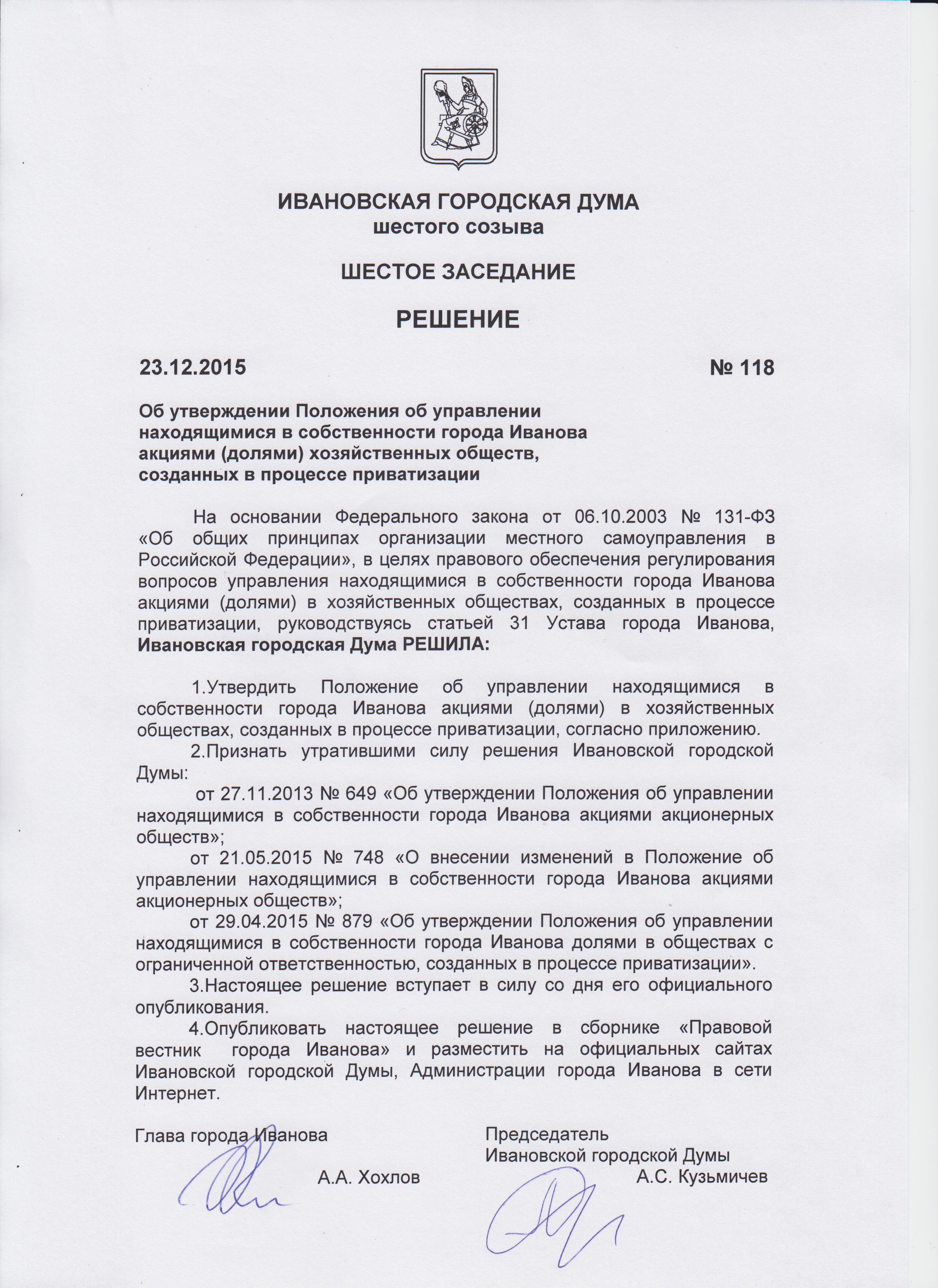 ИВАНОВСКАЯ ГОРОДСКАЯ ДУМА
шестого созыва

ШЕСТОЕ ЗАСЕДАНИЕ

РЕШЕНИЕ

23.12.2015 № 118

Об утверждении Положения об управлении находящимися в собственности города Иванова акциями (долями) хозяйственных обществ, созданных в процессе приватизации

На основании Федерального закона от 06.10.2003 № 131-ФЗ «Об общих принципах организации местного самоуправления в Российской Федерации», в целях правового обеспечения регулирования вопросов управления находящимися в собственности города Иванова акциями (долями) в хозяйственных обществах, созданных в процессе приватизации, руководствуясь статьей 31 Устава города Иванова, Ивановская городская Дума РЕШИЛА:

1.Утвердить Положение об управлении находящимися в собственности города Иванова акциями (долями) в хозяйственных обществах, созданных в процессе приватизации, согласно приложению.

2.Признать утратившими силу решения Ивановской городской Думы:

от 27.11.2013 № 649 «Об утверждении Положения об управлении находящимися в собственности города Иванова акциями акционерных обществ»;

от 21.05.2015 № 748 «О внесении изменений в Положение об управлении находящимися в собственности города Иванова акциями акционерных обществ»;

от 29.04.2015 № 879 «Об утверждении Положения об управлении находящимися в собственности города Иванова долями в обществах с ограниченной ответственностью, созданных в процессе приватизации».

3.Настоящее решение вступает в силу со дня его официального опубликования.

4.Опубликовать настоящее решение в сборнике «Правовой вестник города Иванова» и разместить на официальных сайтах Ивановской городской Думы, Администрации города Иванова в сети Интернет.

Глава города Иванова
А.А. Хохлов

Председатель
Ивановской городской Думы
А.С. Кузьмичев